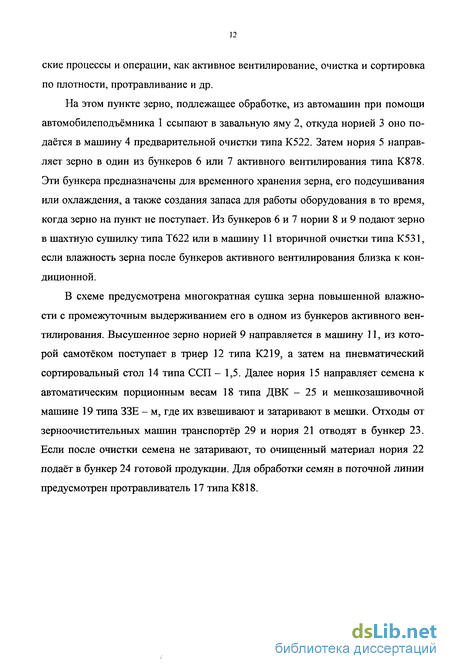 12

ские процессы и операции, как активное вентилирование, очистка и сортировка по плотности, протравливание и др.

На этом пункте зерно, подлежащее обработке, из автомашин при помощи автомобилеподъёмника 1 ссыпают в завальную яму 2, откуда норией 3 оно подаётся в машину 4 предварительной очистки типа К522. Затем нория 5 направляет зерно в один из бункеров 6 или 7 активного вентилирования типа К878. Эти бункера предназначены для временного хранения зерна, его подсушивания или охлаждения, а также создания запаса для работы оборудования в то время, когда зерно на пункт не поступает. Из бункеров 6 и 7 нории 8 и 9 подают зерно в шахтную сушилку типа Т622 или в машину 11 вторичной очистки типа К531, если влажность зерна после бункеров активного вентилирования близка к кондиционной.

В схеме предусмотрена многократная сушка зерна повышенной влажности с промежуточным выдерживанием его в одном из бункеров активного вентилирования. Высушенное зерно норией 9 направляется в машину 11, из которой самотёком поступает в триер 12 типа К219, а затем на пневматический сортировальный стол 14 типа ССП – 1,5. Далее нория 15 направляет семена к автоматическим порционным весам 18 типа ДВК – 25 и мешкозашивочной машине 19 типа ЗЗЕ – м, где их взвешивают и затаривают в мешки. Отходы от зерноочистительных машин транспортёр 29 и нория 21 отводят в бункер 23. Если после очистки семена не затаривают, то очищенный материал нория 22 подаёт в бункер 24 готовой продукции. Для обработки семян в поточной линии предусмотрен протравливатель 17 типа К818.

dsLib.net
библиотека диссертаций